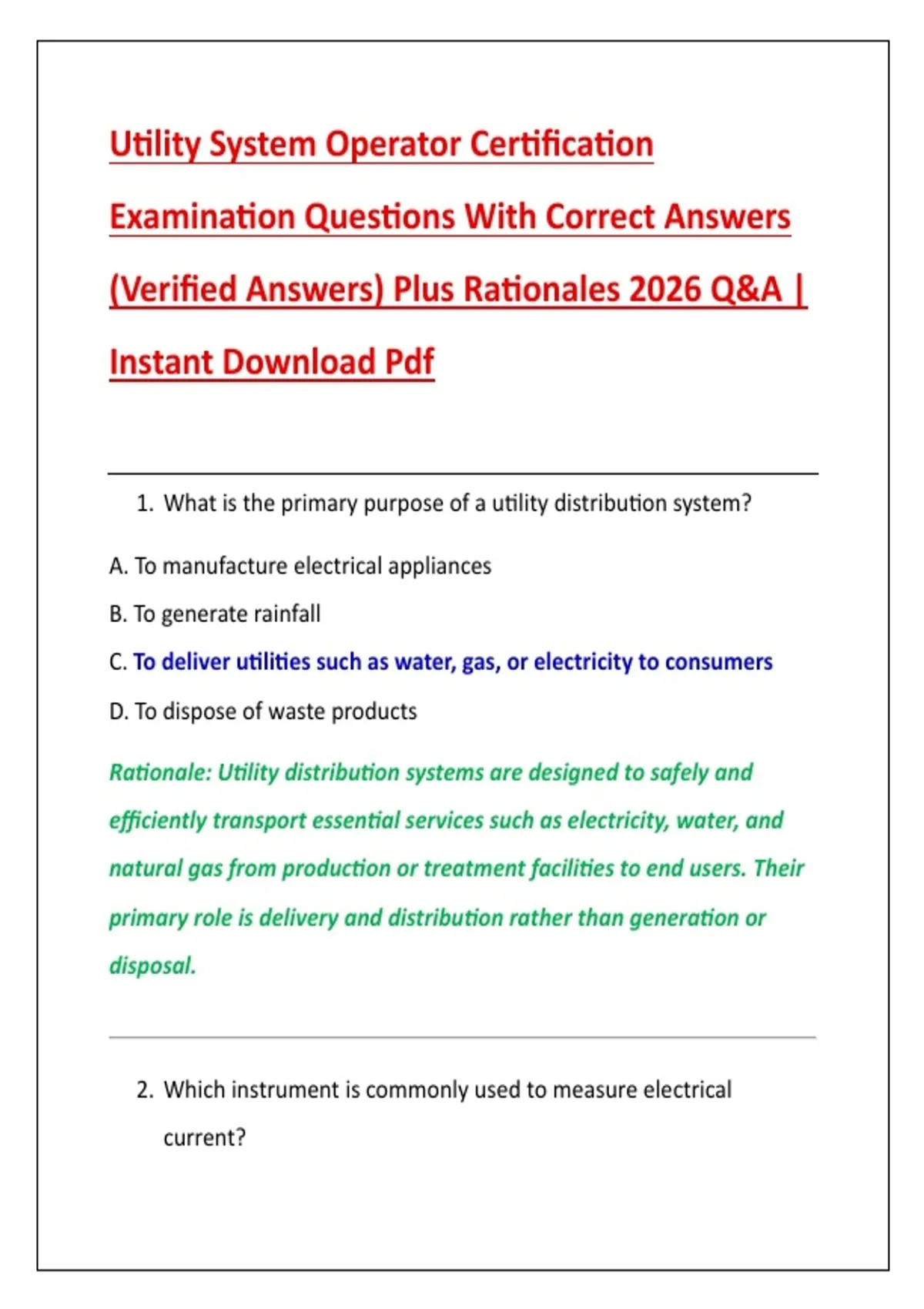 Utility System Operator Certification Examination Questions With Correct Answers (Verified Answers) Plus Rationales 2026 Q&A | Instant Download Pdf

1. What is the primary purpose of a utility distribution system?

A. To manufacture electrical appliances

B. To generate rainfall

C. To deliver utilities such as water, gas, or electricity to consumers

D. To dispose of waste products

Rationale: Utility distribution systems are designed to safely and efficiently transport essential services such as electricity, water, and natural gas from production or treatment facilities to end users. Their primary role is delivery and distribution rather than generation or disposal.

2. Which instrument is commonly used to measure electrical current?